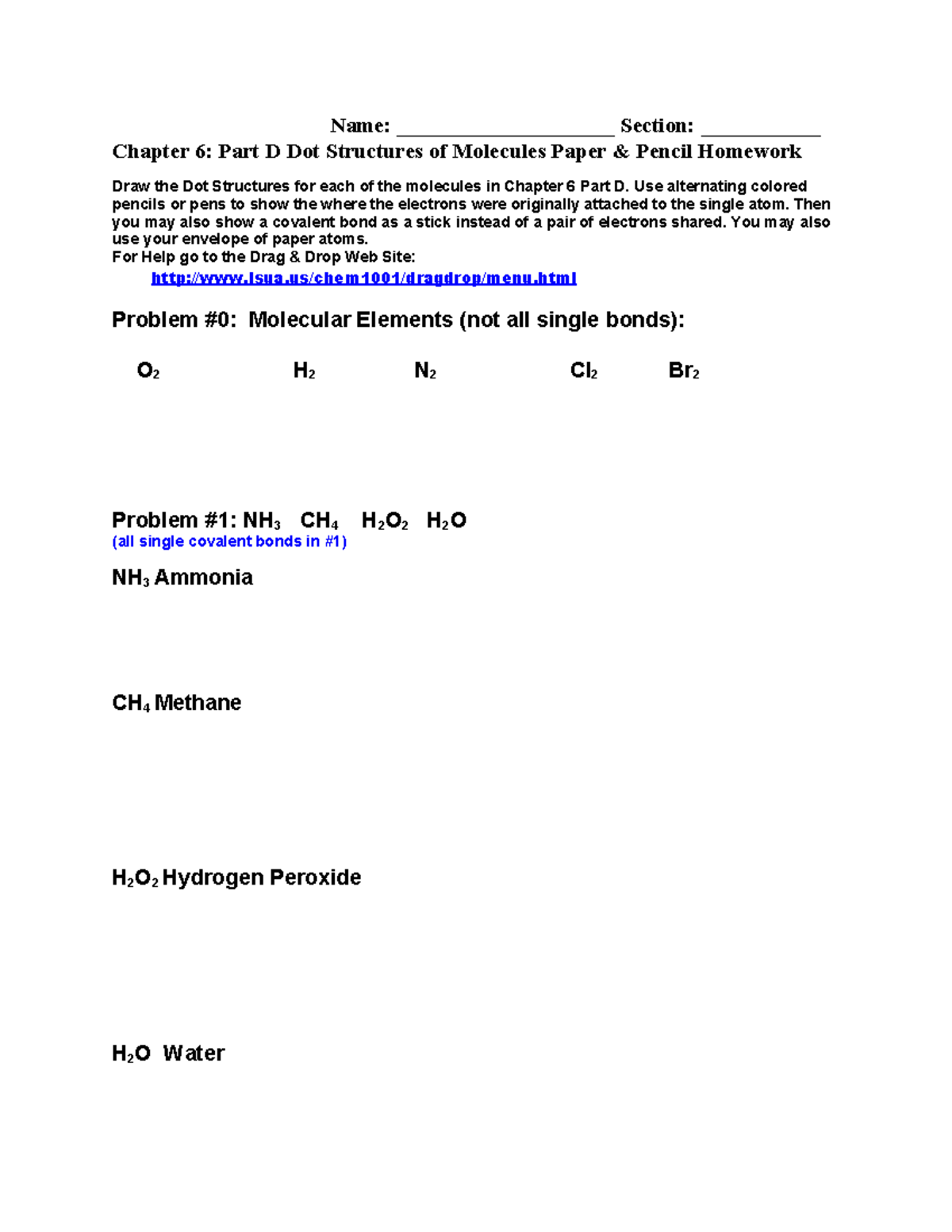 Name: ______________________ Section: ____________

Chapter 6: Part D Dot Structures of Molecules Paper & Pencil Homework

Draw the Dot Structures for each of the molecules in Chapter 6 Part D. Use alternating colored pencils or pens to show the where the electrons were originally attached to the single atom. Then you may also show a covalent bond as a stick instead of a pair of electrons shared. You may also use your envelope of paper atoms.
For Help go to the Drag & Drop Web Site:
http://www.lsua.us/chem1001/dragdrop/menu.html

Problem #0: Molecular Elements (not all single bonds):

$O_2$ $H_2$ $N_2$ $Cl_2$ $Br_2$

Problem #1: $NH_3$ $CH_4$ $H_2O_2$ $H_2O$
(all single covalent bonds in #1)

$NH_3$ Ammonia

$CH_4$ Methane

$H_2O_2$ Hydrogen Peroxide

$H_2O$ Water